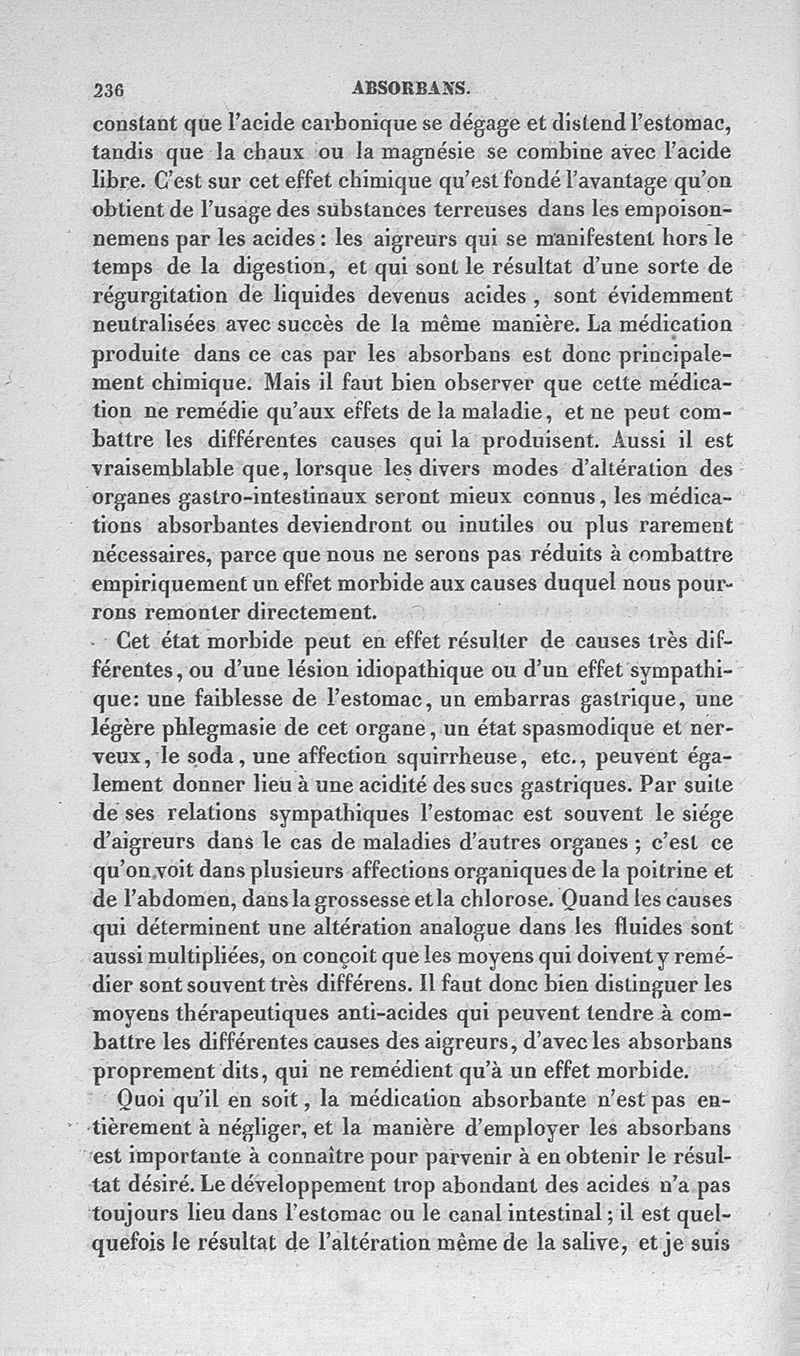 236 ABSORBANS.

constant que l'acide carbonique se dégage et distend l'estomac, tandis que la chaux ou la magnésie se combine avec l'acide libre. C'est sur cet effet chimique qu'est fondé l'avantage qu'on obtient de l'usage des substances terreuses dans les empoisonnemens par les acides : les aigreurs qui se manifestent hors le temps de la digestion, et qui sont le résultat d'une sorte de régurgitation de liquides devenus acides, sont évidemment neutralisées avec succès de la même manière. La médication produite dans ce cas par les absorbans est donc principalement chimique. Mais il faut bien observer que cette médication ne remédie qu'aux effets de la maladie, et ne peut combattre les différentes causes qui la produisent. Aussi il est vraisemblable que, lorsque les divers modes d'altération des organes gastro-intestinaux seront mieux connus, les médications absorbantes deviendront ou inutiles ou plus rarement nécessaires, parce que nous ne serons pas réduits à combattre empiriquement un effet morbide aux causes duquel nous pourrons remonter directement.

Cet état morbide peut en effet résulter de causes très différentes, ou d'une lésion idiopathique ou d'un effet sympathique: une faiblesse de l'estomac, un embarras gastrique, une légère phlegmasie de cet organe, un état spasmodique et nerveux, le soda, une affection squirrheuse, etc., peuvent également donner lieu à une acidité des sucs gastriques. Par suite de ses relations sympathiques l'estomac est souvent le siége d'aigreurs dans le cas de maladies d'autres organes ; c'est ce qu'on voit dans plusieurs affections organiques de la poitrine et de l'abdomen, dans la grossesse et la chlorose. Quand les causes qui déterminent une altération analogue dans les fluides sont aussi multipliées, on conçoit que les moyens qui doivent y remédier sont souvent très différens. Il faut donc bien distinguer les moyens thérapeutiques anti-acides qui peuvent tendre à combattre les différentes causes des aigreurs, d'avec les absorbans proprement dits, qui ne remédient qu'à un effet morbide.

Quoi qu'il en soit, la médication absorbante n'est pas entièrement à négliger, et la manière d'employer les absorbans est importante à connaître pour parvenir à en obtenir le résultat désiré. Le développement trop abondant des acides n'a pas toujours lieu dans l'estomac ou le canal intestinal ; il est quelquefois le résultat de l'altération même de la salive, et je suis